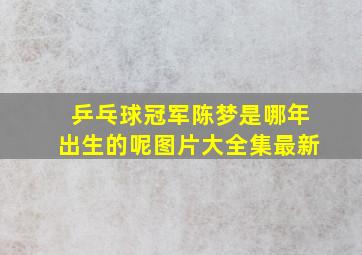 乒乓球冠军陈梦是哪年出生的呢图片大全集最新